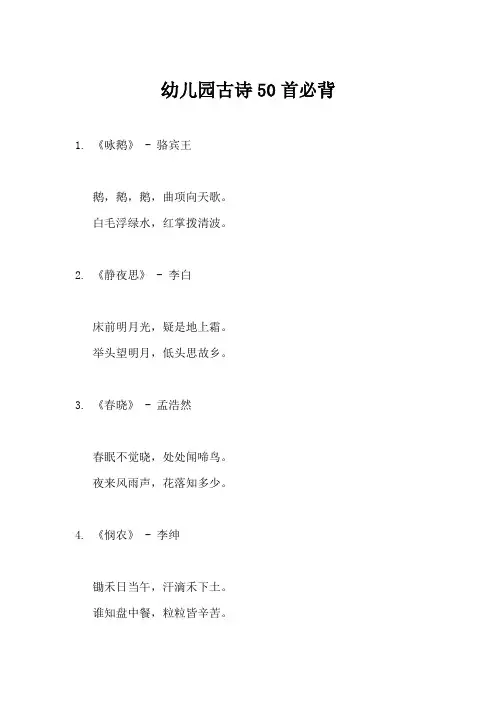 幼儿园古诗50首必背

1. 《咏鹅》 - 骆宾王

鹅，鹅，鹅，曲项向天歌。

白毛浮绿水，红掌拨清波。

2. 《静夜思》 - 李白

床前明月光，疑是地上霜。

举头望明月，低头思故乡。

3. 《春晓》 - 孟浩然

春眠不觉晓，处处闻啼鸟。

夜来风雨声，花落知多少。

4. 《悯农》 - 李绅

锄禾日当午，汗滴禾下土。

谁知盘中餐，粒粒皆辛苦。